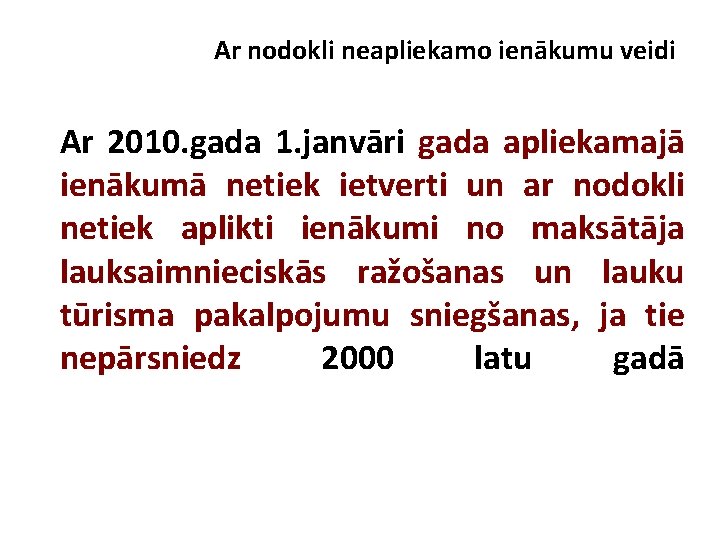 Ar nodokli neapliekamo ienākumu veidi

Ar 2010.gada 1.janvāri gada apliekamajā ienākumā netiek ietverti un ar nodokli netiek aplikti ienākumi no maksātāja lauksaimnieciskās ražošanas un lauku tūrisma pakalpojumu sniegšanas, ja tie nepārsniedz 2000 latu gadā